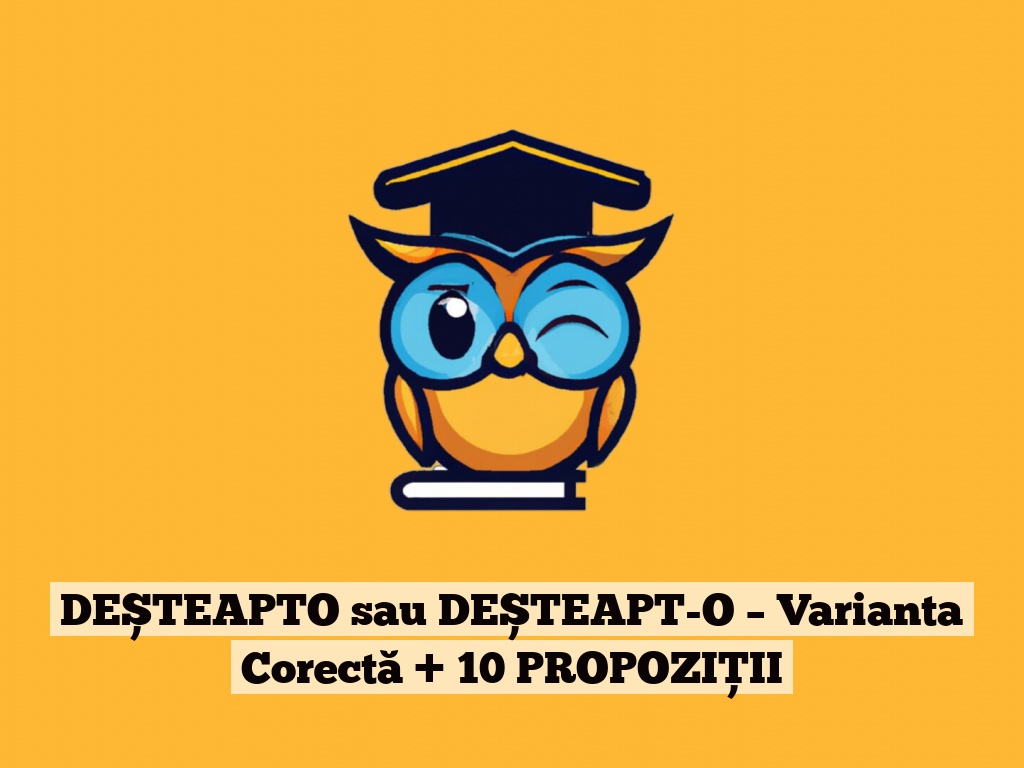 DEȘTEAPTO sau DEȘTEAPT-O – Varianta Corectă + 10 PROPOZIȚII